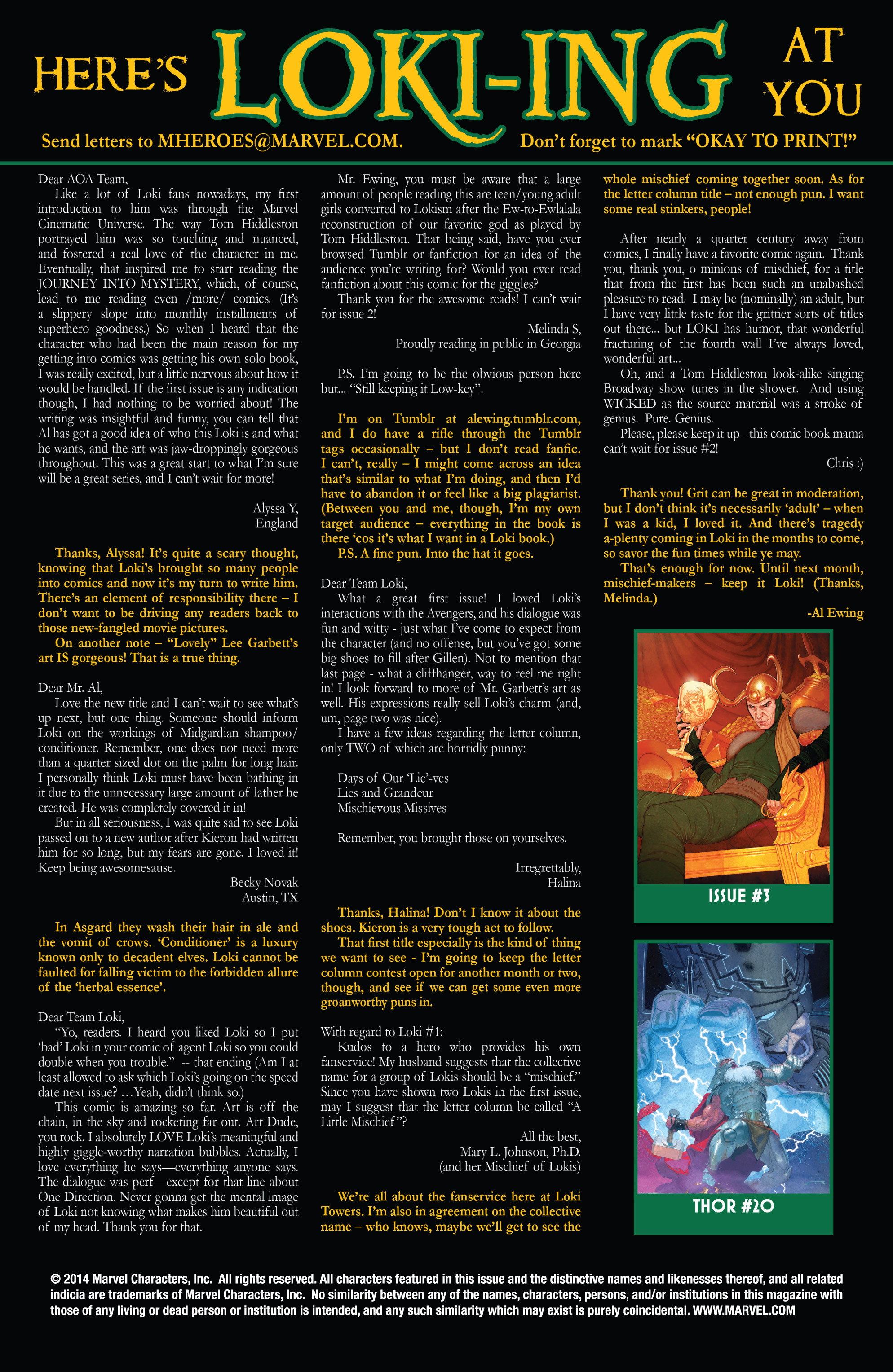 HERE'S LOKI-ING AT YOU

Send letters to MHEROES@MARVEL.COM.

Don't forget to mark "OKAY TO PRINT!"

Dear AOA Team,

Like a lot of Loki fans nowadays, my first introduction to him was through the Marvel Cinematic Universe. The way Tom Hiddleston portrayed him was so touching and nuanced, and fostered a real love of the character in me. Eventually, that inspired me to start reading the JOURNEY INTO MYSTERY, which, of course, lead to me reading even /more/ comics. (It's a slippery slope into monthly installments of superhero goodness.) So when I heard that the character who had been the main reason for my getting into comics was getting his own solo book, I was really excited, but a little nervous about how it would be handled. If the first issue is any indication though, I had nothing to be worried about! The writing was insightful and funny, you can tell that Al has got a good idea of who this Loki is and what he wants, and the art was jaw-droppingly gorgeous throughout. This was a great start to what I'm sure will be a great series, and I can't wait for more!

Alyssa Y,
England

Thanks, Alyssa! It's quite a scary thought, knowing that Loki's brought so many people into comics and now it's my turn to write him. There's an element of responsibility there – I don't want to be driving any readers back to those new-fangled movie pictures.

On another note – "Lovely" Lee Garbett's art IS gorgeous! That is a true thing.

Dear Mr. Al,

Love the new title and I can't wait to see what's up next, but one thing. Someone should inform Loki on the workings of Midgardian shampoo/conditioner. Remember, one does not need more than a quarter sized dot on the palm for long hair. I personally think Loki must have been bathing in it due to the unnecessary large amount of lather he created. He was completely covered it in!

But in all seriousness, I was quite sad to see Loki passed on to a new author after Kieron had written him for so long, but my fears are gone. I loved it! Keep being awesomesause.

Becky Novak
Austin, TX

In Asgard they wash their hair in ale and the vomit of crows. 'Conditioner' is a luxury known only to decadent elves. Loki cannot be faulted for falling victim to the forbidden allure of the 'herbal essence'.

Dear Team Loki,

"Yo, readers. I heard you liked Loki so I put 'bad' Loki in your comic of agent Loki so you could double when you trouble." -- that ending (Am I at least allowed to ask which Loki's going on the speed date next issue? …Yeah, didn't think so.)

This comic is amazing so far. Art is off the chain, in the sky and rocketing far out. Art Dude, you rock. I absolutely LOVE Loki's meaningful and highly giggle-worthy narration bubbles. Actually, I love everything he says—everything anyone says. The dialogue was perf—except for that line about One Direction. Never gonna get the mental image of Loki not knowing what makes him beautiful out of my head. Thank you for that.

Mr. Ewing, you must be aware that a large amount of people reading this are teen/young adult girls converted to Lokism after the Ew-to-Ewlalala reconstruction of our favorite god as played by Tom Hiddleston. That being said, have you ever browsed Tumblr or fanfiction for an idea of the audience you're writing for? Would you ever read fanfiction about this comic for the giggles?

Thank you for the awesome reads! I can't wait for issue 2!

Melinda S,
Proudly reading in public in Georgia

P.S. I'm going to be the obvious person here but... "Still keeping it Low-key".

I'm on Tumblr at alewing.tumblr.com, and I do have a rifle through the Tumblr tags occasionally – but I don't read fanfic. I can't, really – I might come across an idea that's similar to what I'm doing, and then I'd have to abandon it or feel like a big plagiarist. (Between you and me, though, I'm my own target audience – everything in the book is there 'cos it's what I want in a Loki book.)

P.S. A fine pun. Into the hat it goes.

Dear Team Loki,

What a great first issue! I loved Loki's interactions with the Avengers, and his dialogue was fun and witty - just what I've come to expect from the character (and no offense, but you've got some big shoes to fill after Gillen). Not to mention that last page - what a cliffhanger, way to reel me right in! I look forward to more of Mr. Garbett's art as well. His expressions really sell Loki's charm (and, um, page two was nice).

I have a few ideas regarding the letter column, only TWO of which are horridly punny:

Days of Our 'Lie'-ves
Lies and Grandeur
Mischievous Missives

Remember, you brought those on yourselves.

Irregrettably,
Halina

Thanks, Halina! Don't I know it about the shoes. Kieron is a very tough act to follow.

That first title especially is the kind of thing we want to see - I'm going to keep the letter column contest open for another month or two, though, and see if we can get some even more groanworthy puns in.

With regard to Loki #1:

Kudos to a hero who provides his own fanservice! My husband suggests that the collective name for a group of Lokis should be a "mischief." Since you have shown two Lokis in the first issue, may I suggest that the letter column be called "A Little Mischief"?

All the best,
Mary L. Johnson, Ph.D.
(and her Mischief of Lokis)

We're all about the fanservice here at Loki Towers. I'm also in agreement on the collective name – who knows, maybe we'll get to see the whole mischief coming together soon. As for the letter column title – not enough pun. I want some real stinkers, people!

After nearly a quarter century away from comics, I finally have a favorite comic again. Thank you, thank you, o minions of mischief, for a title that from the first has been such an unabashed pleasure to read. I may be (nominally) an adult, but I have very little taste for the grittier sorts of titles out there... but LOKI has humor, that wonderful fracturing of the fourth wall I've always loved, wonderful art...

Oh, and a Tom Hiddleston look-alike singing Broadway show tunes in the shower. And using WICKED as the source material was a stroke of genius. Pure. Genius.

Please, please keep it up - this comic book mama can't wait for issue #2!

Chris :)

Thank you! Grit can be great in moderation, but I don't think it's necessarily 'adult' – when I was a kid, I loved it. And there's tragedy a-plenty coming in Loki in the months to come, so savor the fun times while ye may.

That's enough for now. Until next month, mischief-makers – keep it Loki! (Thanks, Melinda.)

-Al Ewing

ISSUE #3

THOR #20

© 2014 Marvel Characters, Inc. All rights reserved. All characters featured in this issue and the distinctive names and likenesses thereof, and all related indicia are trademarks of Marvel Characters, Inc. No similarity between any of the names, characters, persons, and/or institutions in this magazine with those of any living or dead person or institution is intended, and any such similarity which may exist is purely coincidental. WWW.MARVEL.COM